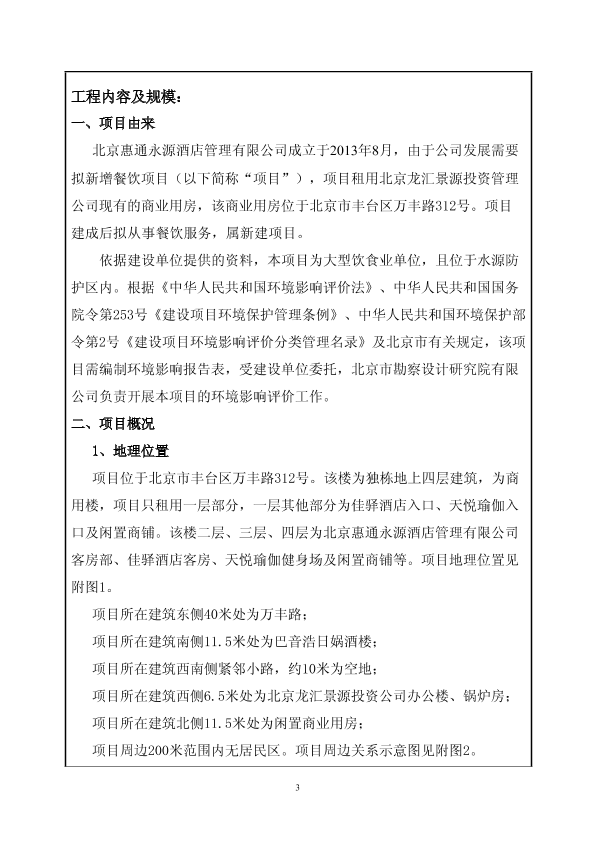 工程内容及规模：

一、项目由来

北京惠通永源酒店管理有限公司成立于2013年8月，由于公司发展需要拟新增餐饮项目（以下简称“项目”），项目租用北京龙汇景源投资管理公司现有的商业用房，该商业用房位于北京市丰台区万丰路312号。项目建成后拟从事餐饮服务，属新建项目。

依据建设单位提供的资料，本项目为大型饮食业单位，且位于水源防护区内。根据《中华人民共和国环境影响评价法》、中华人民共和国国务院令第253号《建设项目环境保护管理条例》、中华人民共和国环境保护部令第2号《建设项目环境影响评价分类管理名录》及北京市有关规定，该项目需编制环境影响报告表，受建设单位委托，北京市勘察设计研究院有限公司负责开展本项目的环境影响评价工作。

二、项目概况

1、地理位置

项目位于北京市丰台区万丰路312号。该楼为独栋地上四层建筑，为商用楼，项目只租用一层部分，一层其他部分为佳驿酒店入口、天悦瑜伽入口及闲置商铺。该楼二层、三层、四层为北京惠通永源酒店管理有限公司客房部、佳驿酒店客房、天悦瑜伽健身场及闲置商铺等。项目地理位置见附图1。

项目所在建筑东侧40米处为万丰路；

项目所在建筑南侧11.5米处为巴音浩日娲酒楼；

项目所在建筑西南侧紧邻小路，约10米为空地；

项目所在建筑西侧6.5米处为北京龙汇景源投资公司办公楼、锅炉房；

项目所在建筑北侧11.5米处为闲置商业用房；

项目周边200米范围内无居民区。项目周边关系示意图见附图2。

3